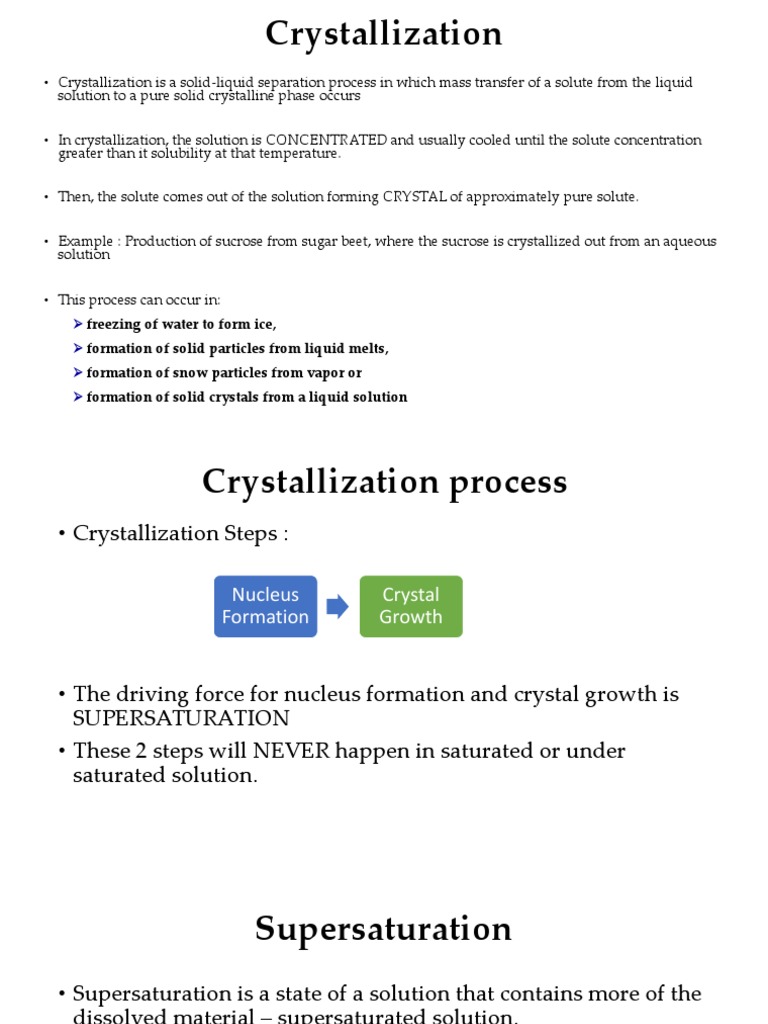 Crystallization

• Crystallization is a solid-liquid separation process in which mass transfer of a solute from the liquid solution to a pure solid crystalline phase occurs

• In crystallization, the solution is CONCENTRATED and usually cooled until the solute concentration greater than it solubility at that temperature.

• Then, the solute comes out of the solution forming CRYSTAL of approximately pure solute.

• Example : Production of sucrose from sugar beet, where the sucrose is crystallized out from an aqueous solution

• This process can occur in:
➤ freezing of water to form ice,
➤ formation of solid particles from liquid melts,
➤ formation of snow particles from vapor or
➤ formation of solid crystals from a liquid solution

Crystallization process

• Crystallization Steps :

Nucleus Formation

Crystal Growth

• The driving force for nucleus formation and crystal growth is SUPERSATURATION
• These 2 steps will NEVER happen in saturated or under saturated solution.

Supersaturation

• Supersaturation is a state of a solution that contains more of the dissolved material – supersaturated solution.